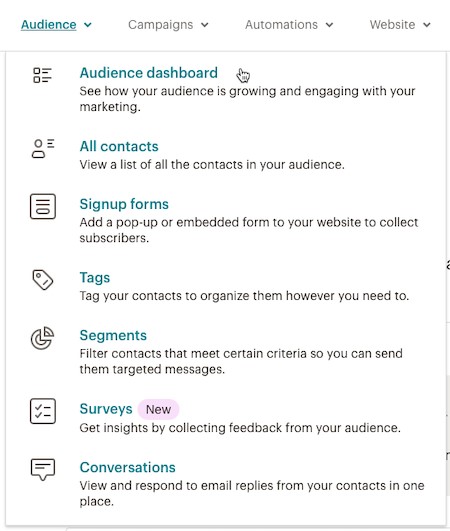 Audience Campaigns Automations Website

Audience dashboard
See how your audience is growing and engaging with your marketing.

All contacts
View a list of all the contacts in your audience.

Signup forms
Add a pop-up or embedded form to your website to collect subscribers.

Tags
Tag your contacts to organize them however you need to.

Segments
Filter contacts that meet certain criteria so you can send them targeted messages.

Surveys New
Get insights by collecting feedback from your audience.

Conversations
View and respond to email replies from your contacts in one place.